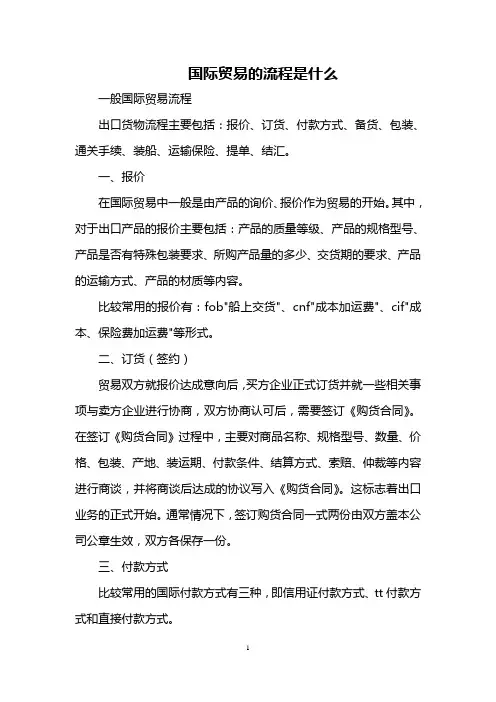 国际贸易的流程是什么

一般国际贸易流程

出口货物流程主要包括：报价、订货、付款方式、备货、包装、通关手续、装船、运输保险、提单、结汇。

一、报价

在国际贸易中一般是由产品的询价、报价作为贸易的开始。其中，对于出口产品的报价主要包括：产品的质量等级、产品的规格型号、产品是否有特殊包装要求、所购产品量的多少、交货期的要求、产品的运输方式、产品的材质等内容。

比较常用的报价有：fob"船上交货"、cnf"成本加运费"、cif"成本、保险费加运费"等形式。

二、订货（签约）

贸易双方就报价达成意向后，买方企业正式订货并就一些相关事项与卖方企业进行协商，双方协商认可后，需要签订《购货合同》。在签订《购货合同》过程中，主要对商品名称、规格型号、数量、价格、包装、产地、装运期、付款条件、结算方式、索赔、仲裁等内容进行商谈，并将商谈后达成的协议写入《购货合同》。这标志着出口业务的正式开始。通常情况下，签订购货合同一式两份由双方盖本公司公章生效，双方各保存一份。

三、付款方式

比较常用的国际付款方式有三种，即信用证付款方式、tt付款方式和直接付款方式。

1